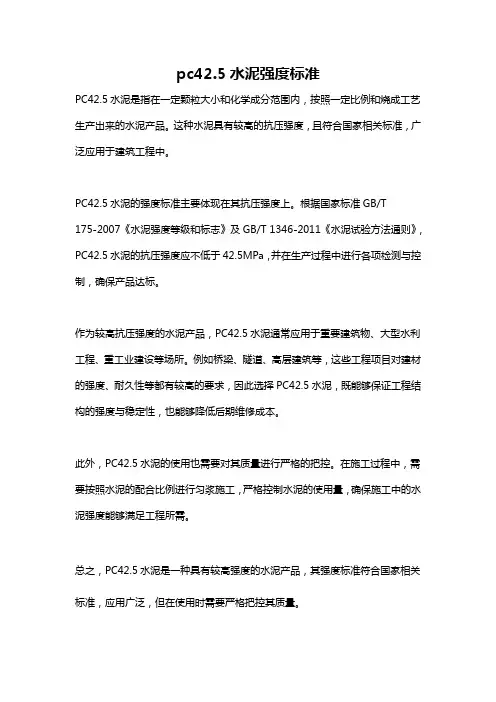 pc42.5 水泥强度标准

PC42.5 水泥是指在一定颗粒大小和化学成分范围内，按照一定比例和烧成工艺生产出来的水泥产品。这种水泥具有较高的抗压强度，且符合国家相关标准，广泛应用于建筑工程中。

PC42.5 水泥的强度标准主要体现在其抗压强度上。根据国家标准 GB/T 175-2007《水泥强度等级和标志》及 GB/T 1346-2011《水泥试验方法通则》，PC42.5 水泥的抗压强度应不低于 42.5MPa，并在生产过程中进行各项检测与控制，确保产品达标。

作为较高抗压强度的水泥产品，PC42.5 水泥通常应用于重要建筑物、大型水利工程、重工业建设等场所。例如桥梁、隧道、高层建筑等，这些工程项目对建材的强度、耐久性等都有较高的要求，因此选择 PC42.5 水泥，既能够保证工程结构的强度与稳定性，也能够降低后期维修成本。

此外，PC42.5 水泥的使用也需要对其质量进行严格的把控。在施工过程中，需要按照水泥的配合比例进行匀浆施工，严格控制水泥的使用量，确保施工中的水泥强度能够满足工程所需。

总之，PC42.5 水泥是一种具有较高强度的水泥产品，其强度标准符合国家相关标准，应用广泛，但在使用时需要严格把控其质量。